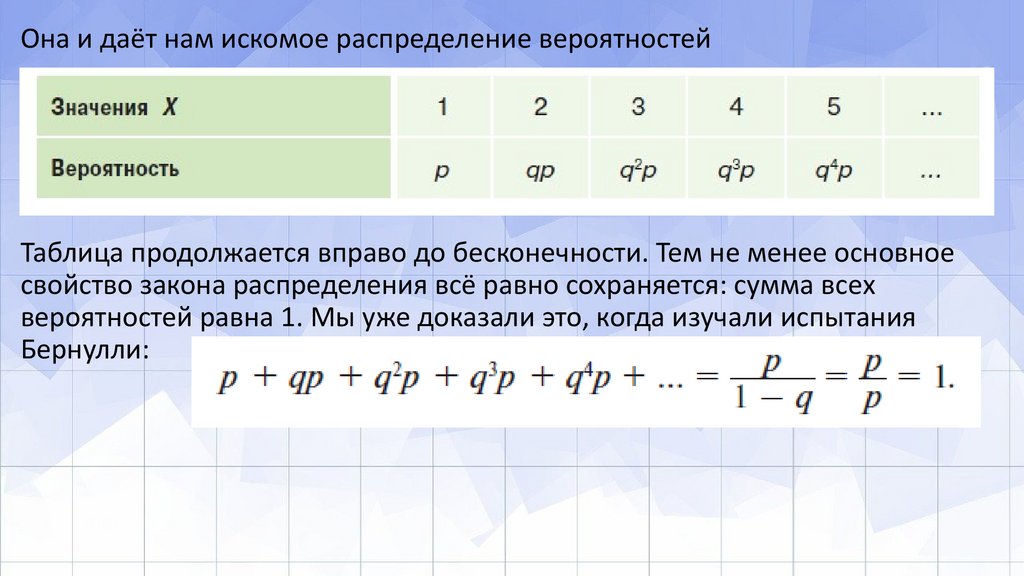 Она и даёт нам искомое распределение вероятностей

| Значения X | 1 | 2 | 3 | 4 | 5 | ... |
|---|---|---|---|---|---|---|
| Вероятность | $p$ | $qp$ | $q^2p$ | $q^3p$ | $q^4p$ | ... |

Таблица продолжается вправо до бесконечности. Тем не менее основное свойство закона распределения всё равно сохраняется: сумма всех вероятностей равна 1. Мы уже доказали это, когда изучали испытания Бернулли:

$p + qp + q^2p + q^3p + q^4p + ... = \frac{p}{1-q} = \frac{p}{p} = 1.$